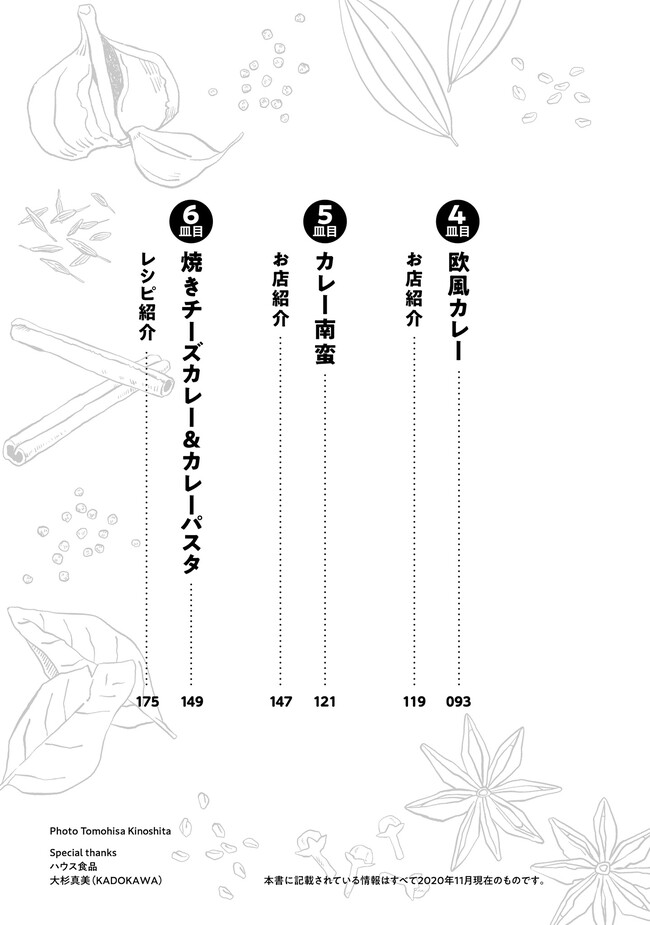 4皿目
欧風カレー 093

お店紹介 119

5皿目
カレー南蛮 121

お店紹介 147

6皿目
焼きチーズカレー&カレーパスタ 149

レシピ紹介 175

Photo Tomohisa Kinoshita

Special thanks
ハウス食品
大杉真美(KADOKAWA)

本書に記載されている情報はすべて2020年11月現在のものです。